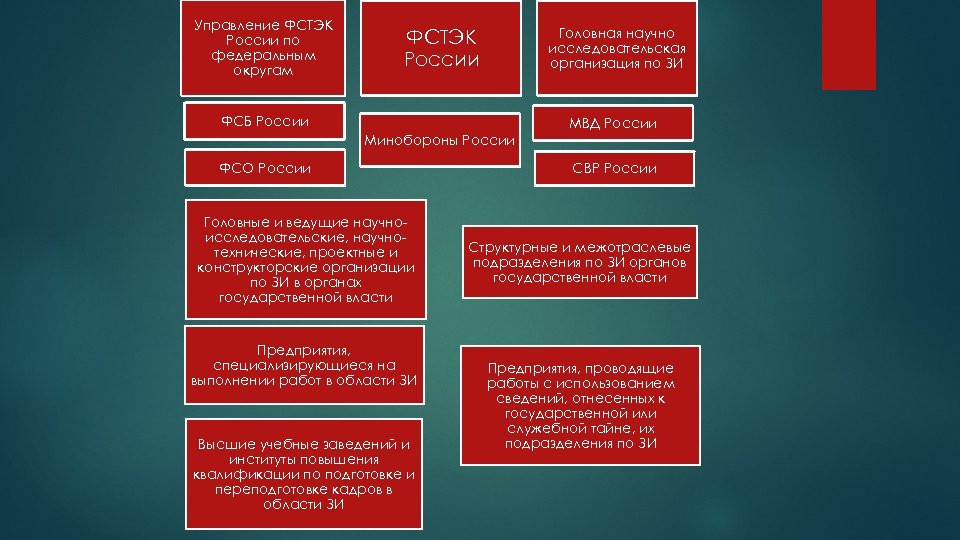 Управление ФСТЭК России по федеральным округам

ФСТЭК России

Головная научно исследовательская организация по ЗИ

ФСБ России

Минобороны России

МВД России

ФСО России

СВР России

Головные и ведущие научно-исследовательские, научно-технические, проектные и конструкторские организации по ЗИ в органах государственной власти

Структурные и межотраслевые подразделения по ЗИ органов государственной власти

Предприятия, специализирующиеся на выполнении работ в области ЗИ

Предприятия, проводящие работы с использованием сведений, отнесенных к государственной или служебной тайне, их подразделения по ЗИ

Высшие учебные заведений и институты повышения квалификации по подготовке и переподготовке кадров в области ЗИ